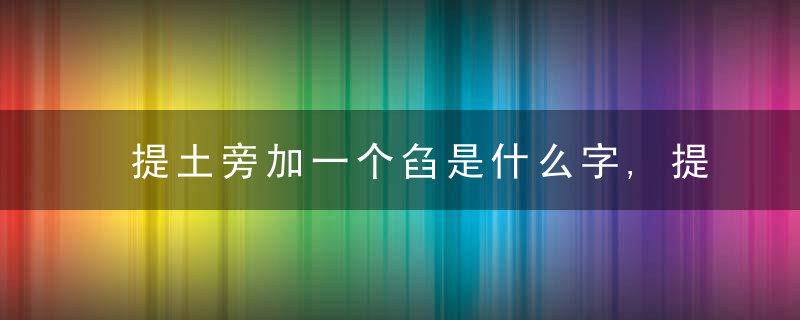 提土旁加一个臽是什么字，提